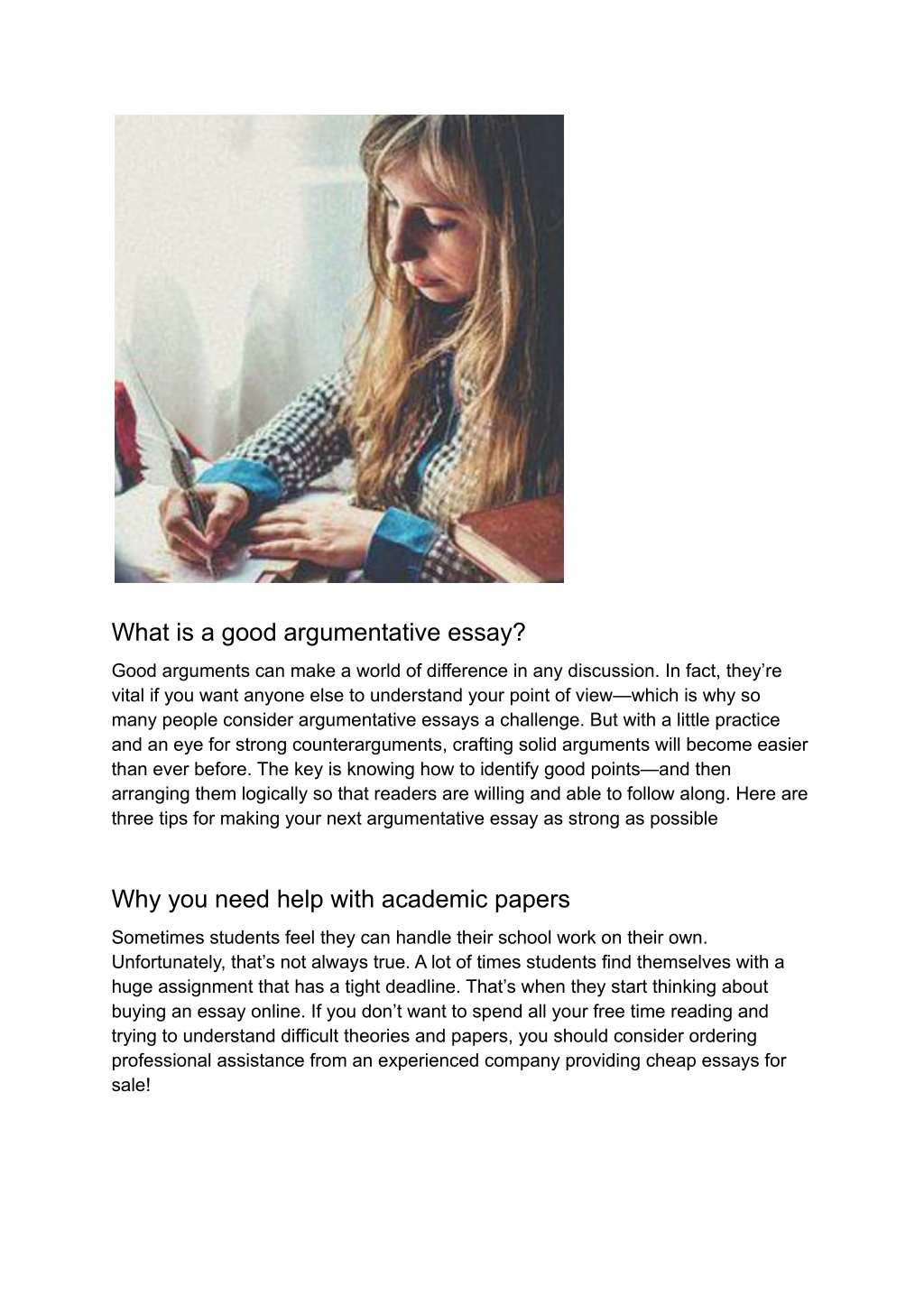 What is a good argumentative essay?

Good arguments can make a world of difference in any discussion. In fact, they’re vital if you want anyone else to understand your point of view—which is why so many people consider argumentative essays a challenge. But with a little practice and an eye for strong counterarguments, crafting solid arguments will become easier than ever before. The key is knowing how to identify good points—and then arranging them logically so that readers are willing and able to follow along. Here are three tips for making your next argumentative essay as strong as possible

Why you need help with academic papers

Sometimes students feel they can handle their school work on their own. Unfortunately, that’s not always true. A lot of times students find themselves with a huge assignment that has a tight deadline. That’s when they start thinking about buying an essay online. If you don’t want to spend all your free time reading and trying to understand difficult theories and papers, you should consider ordering professional assistance from an experienced company providing cheap essays for sale!